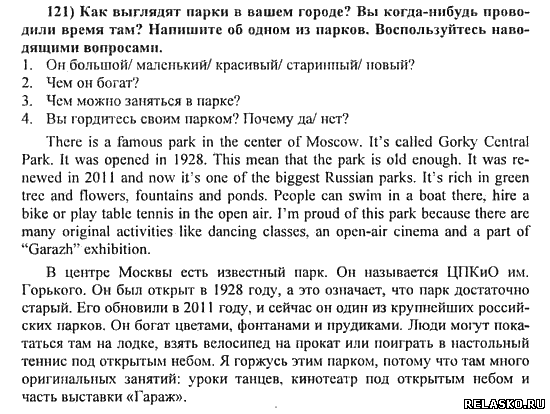 121) Как выглядят парки в вашем городе? Вы когда-нибудь проводили время там? Напишите об одном из парков. Воспользуйтесь наводящими вопросами.
1. Он большой/ маленький/ красивый/ старинный/ новый?
2. Чем он богат?
3. Чем можно заняться в парке?
4. Вы гордитесь своим парком? Почему да/ нет?

There is a famous park in the center of Moscow. It's called Gorky Central Park. It was opened in 1928. This mean that the park is old enough. It was renewed in 2011 and now it's one of the biggest Russian parks. It's rich in green tree and flowers, fountains and ponds. People can swim in a boat there, hire a bike or play table tennis in the open air. I'm proud of this park because there are many original activities like dancing classes, an open-air cinema and a part of "Garazh" exhibition.

В центре Москвы есть известный парк. Он называется ЦПКиО им. Горького. Он был открыт в 1928 году, а это означает, что парк достаточно старый. Его обновили в 2011 году, и сейчас он один из крупнейших российских парков. Он богат цветами, фонтанами и прудиками. Люди могут покататься там на лодке, взять велосипед на прокат или поиграть в настольный теннис под открытым небом. Я горжусь этим парком, потому что там много оригинальных занятий: уроки танцев, кинотеатр под открытым небом и часть выставки «Гараж».

RELASKO.RU